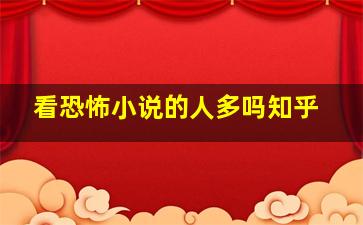 看恐怖小说的人多吗知乎